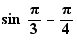 $\sin \frac{\pi}{3} - \frac{\pi}{4}$